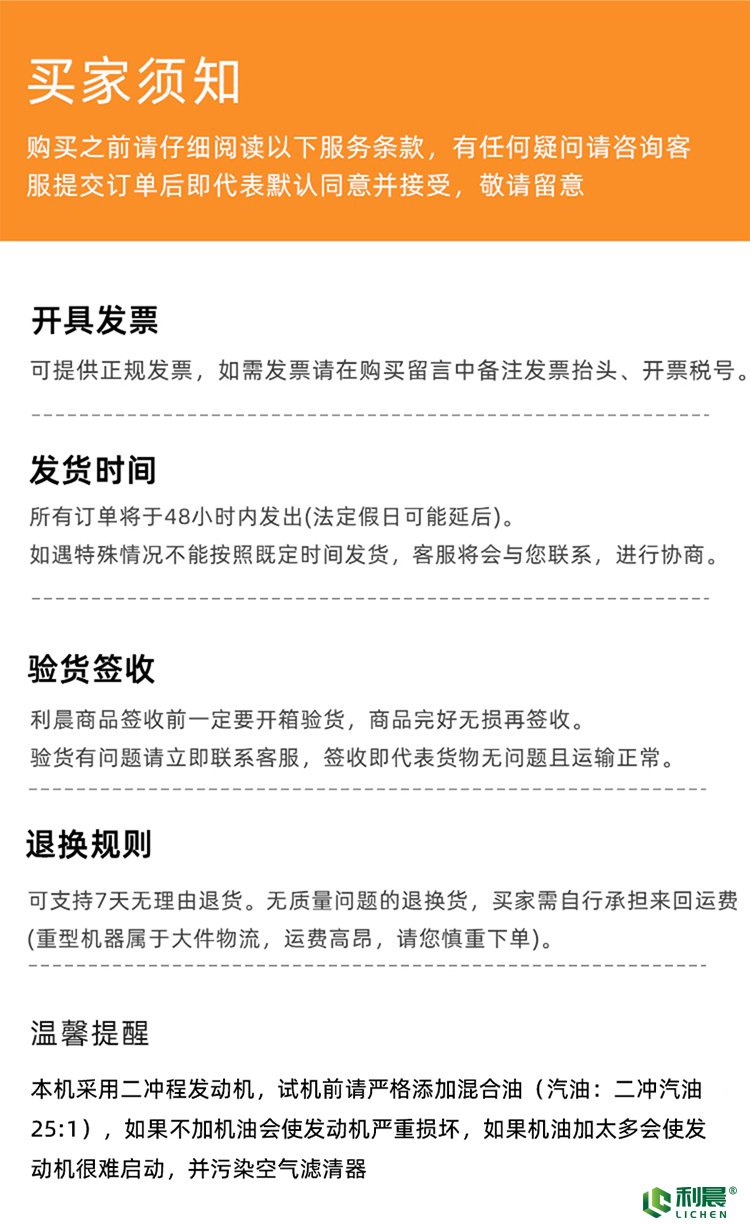 买家须知

购买之前请仔细阅读以下服务条款，有任何疑问请咨询客服提交订单后即代表默认同意并接受，敬请留意

开具发票

可提供正规发票，如需发票请在购买留言中备注发票抬头、开票税号。

发货时间

所有订单将于48小时内发出(法定假日可能延后)。
如遇特殊情况不能按照既定时间发货，客服将会与您联系，进行协商。

验货签收

利晨商品签收前一定要开箱验货，商品完好无损再签收。
验货有问题请立即联系客服，签收即代表货物无问题且运输正常。

退换规则

可支持7天无理由退货。无质量问题的退换货，买家需自行承担来回运费(重型机器属于大件物流，运费高昂，请您慎重下单)。

温馨提醒

本机采用二冲程发动机，试机前请严格添加混合油（汽油：二冲汽油25:1），如果不加机油会使发动机严重损坏，如果机油加太多会使发动机很难启动，并污染空气滤清器

利晨®
LICHEN